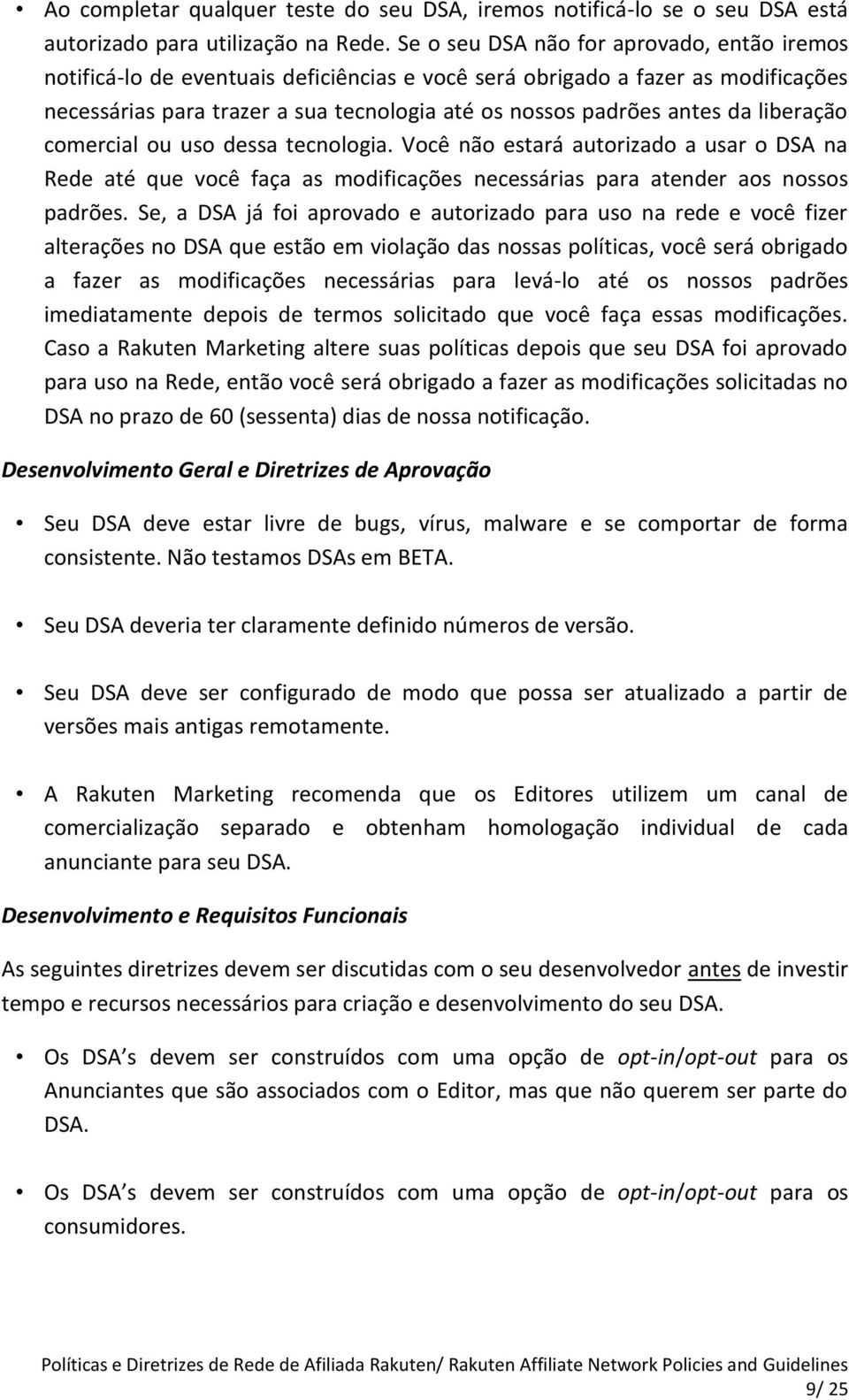 • Ao completar qualquer teste do seu DSA, iremos notificá-lo se o seu DSA está autorizado para utilização na Rede. Se o seu DSA não for aprovado, então iremos notificá-lo de eventuais deficiências e você será obrigado a fazer as modificações necessárias para trazer a sua tecnologia até os nossos padrões antes da liberação comercial ou uso dessa tecnologia. Você não estará autorizado a usar o DSA na Rede até que você faça as modificações necessárias para atender aos nossos padrões. Se, a DSA já foi aprovado e autorizado para uso na rede e você fizer alterações no DSA que estão em violação das nossas políticas, você será obrigado a fazer as modificações necessárias para levá-lo até os nossos padrões imediatamente depois de termos solicitado que você faça essas modificações. Caso a Rakuten Marketing altere suas políticas depois que seu DSA foi aprovado para uso na Rede, então você será obrigado a fazer as modificações solicitadas no DSA no prazo de 60 (sessenta) dias de nossa notificação.

Desenvolvimento Geral e Diretrizes de Aprovação

• Seu DSA deve estar livre de bugs, vírus, malware e se comportar de forma consistente. Não testamos DSAs em BETA.

• Seu DSA deveria ter claramente definido números de versão.

• Seu DSA deve ser configurado de modo que possa ser atualizado a partir de versões mais antigas remotamente.

• A Rakuten Marketing recomenda que os Editores utilizem um canal de comercialização separado e obtenham homologação individual de cada anunciante para seu DSA.

Desenvolvimento e Requisitos Funcionais

As seguintes diretrizes devem ser discutidas com o seu desenvolvedor antes de investir tempo e recursos necessários para criação e desenvolvimento do seu DSA.

• Os DSA s devem ser construídos com uma opção de opt-in/opt-out para os Anunciantes que são associados com o Editor, mas que não querem ser parte do DSA.

• Os DSA s devem ser construídos com uma opção de opt-in/opt-out para os consumidores.

Políticas e Diretrizes de Rede de Afiliada Rakuten/ Rakuten Affiliate Network Policies and Guidelines
9/ 25